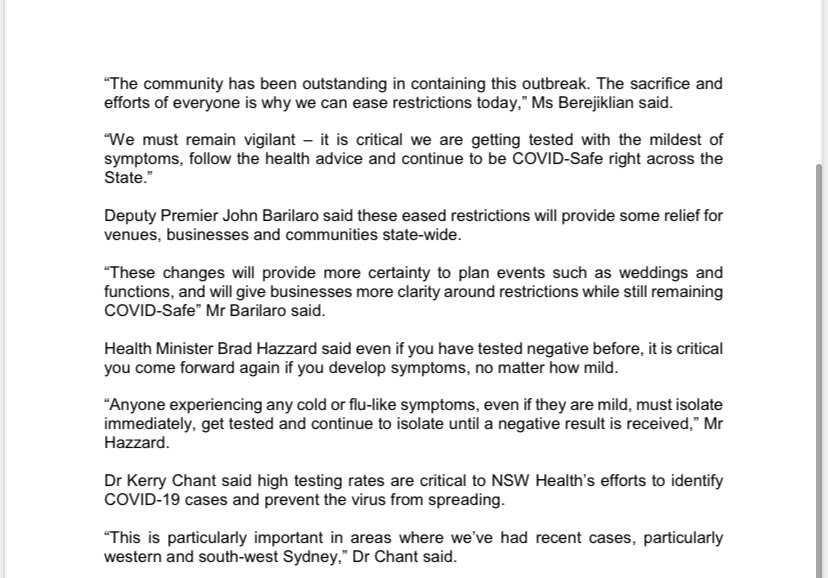 “The community has been outstanding in containing this outbreak. The sacrifice and efforts of everyone is why we can ease restrictions today,” Ms Berejiklian said.

“We must remain vigilant – it is critical we are getting tested with the mildest of symptoms, follow the health advice and continue to be COVID-Safe right across the State.”

Deputy Premier John Barilaro said these eased restrictions will provide some relief for venues, businesses and communities state-wide.

“These changes will provide more certainty to plan events such as weddings and functions, and will give businesses more clarity around restrictions while still remaining COVID-Safe” Mr Barilaro said.

Health Minister Brad Hazzard said even if you have tested negative before, it is critical you come forward again if you develop symptoms, no matter how mild.

“Anyone experiencing any cold or flu-like symptoms, even if they are mild, must isolate immediately, get tested and continue to isolate until a negative result is received,” Mr Hazzard.

Dr Kerry Chant said high testing rates are critical to NSW Health’s efforts to identify COVID-19 cases and prevent the virus from spreading.

“This is particularly important in areas where we’ve had recent cases, particularly western and south-west Sydney,” Dr Chant said.